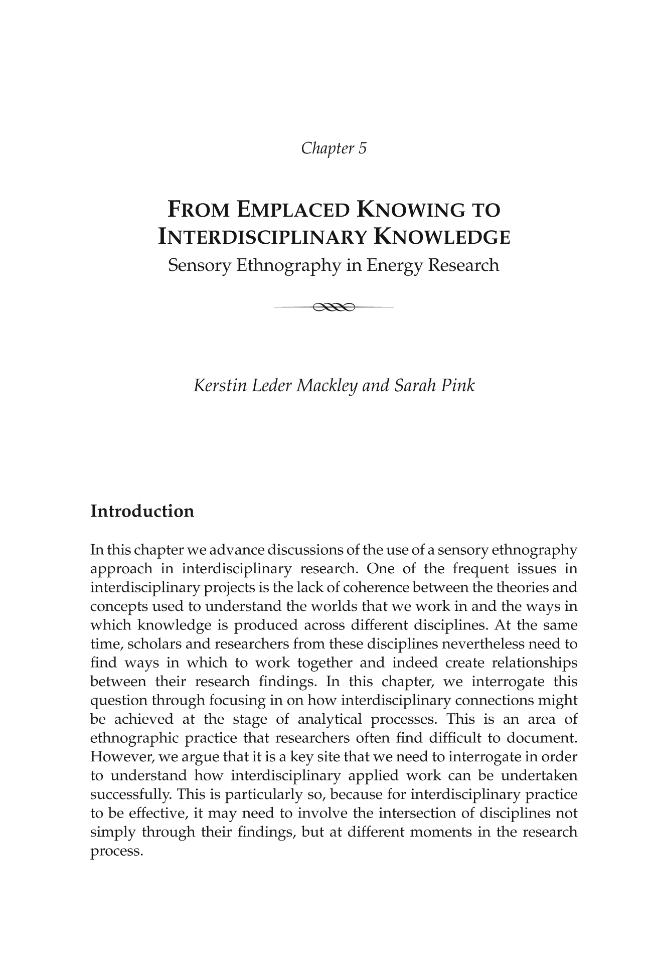 Chapter 5

FROM EMPLACED KNOWING TO INTERDISCIPLINARY KNOWLEDGE
Sensory Ethnography in Energy Research

Kerstin Leder Mackley and Sarah Pink

Introduction

In this chapter we advance discussions of the use of a sensory ethnography approach in interdisciplinary research. One of the frequent issues in interdisciplinary projects is the lack of coherence between the theories and concepts used to understand the worlds that we work in and the ways in which knowledge is produced across different disciplines. At the same time, scholars and researchers from these disciplines nevertheless need to find ways in which to work together and indeed create relationships between their research findings. In this chapter, we interrogate this question through focusing in on how interdisciplinary connections might be achieved at the stage of analytical processes. This is an area of ethnographic practice that researchers often find difficult to document. However, we argue that it is a key site that we need to interrogate in order to understand how interdisciplinary applied work can be undertaken successfully. This is particularly so, because for interdisciplinary practice to be effective, it may need to involve the intersection of disciplines not simply through their findings, but at different moments in the research process.